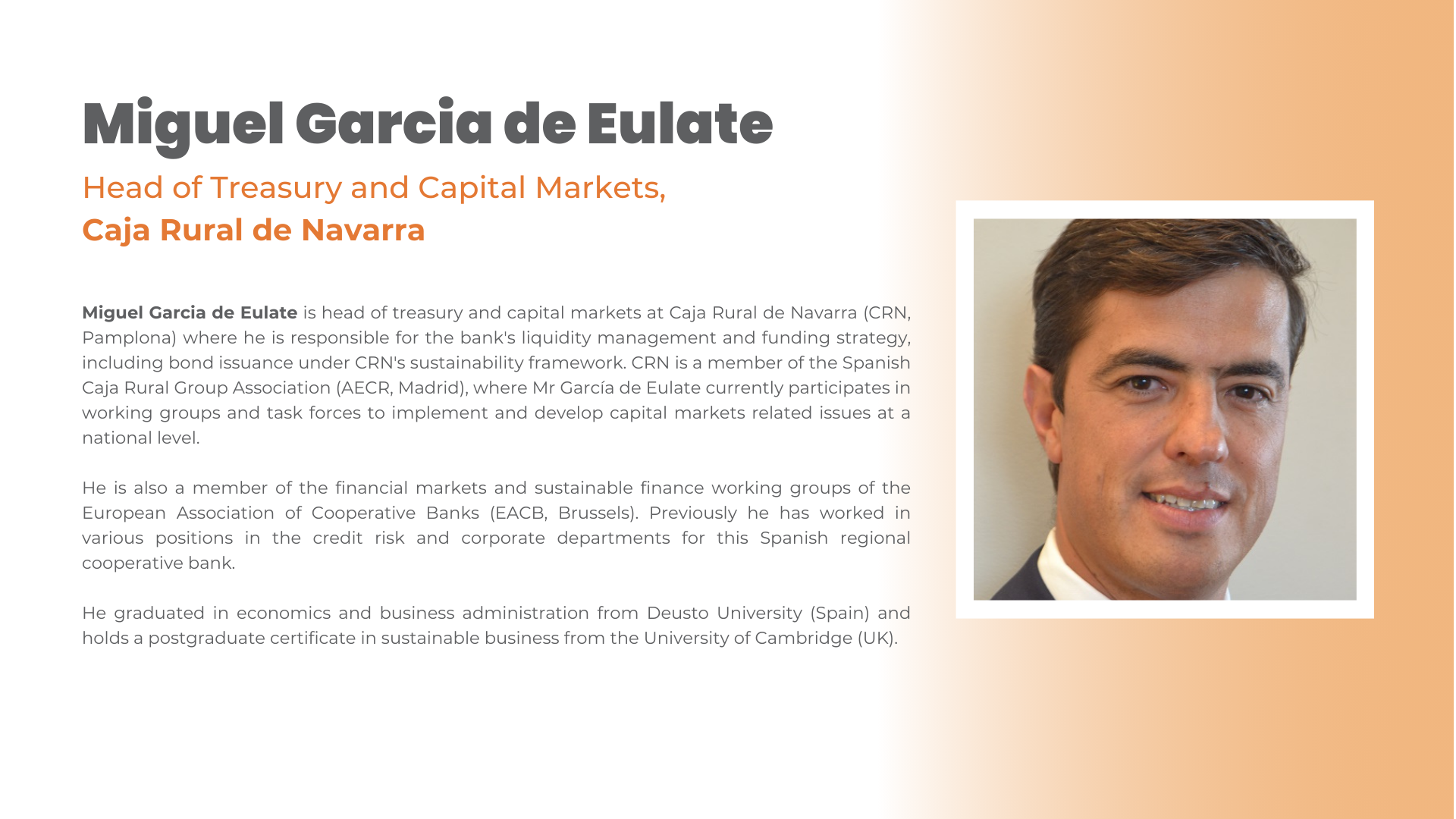 Miguel Garcia de Eulate

Head of Treasury and Capital Markets,
Caja Rural de Navarra

Miguel Garcia de Eulate is head of treasury and capital markets at Caja Rural de Navarra (CRN, Pamplona) where he is responsible for the bank's liquidity management and funding strategy, including bond issuance under CRN's sustainability framework. CRN is a member of the Spanish Caja Rural Group Association (AECR, Madrid), where Mr García de Eulate currently participates in working groups and task forces to implement and develop capital markets related issues at a national level.

He is also a member of the financial markets and sustainable finance working groups of the European Association of Cooperative Banks (EACB, Brussels). Previously he has worked in various positions in the credit risk and corporate departments for this Spanish regional cooperative bank.

He graduated in economics and business administration from Deusto University (Spain) and holds a postgraduate certificate in sustainable business from the University of Cambridge (UK).